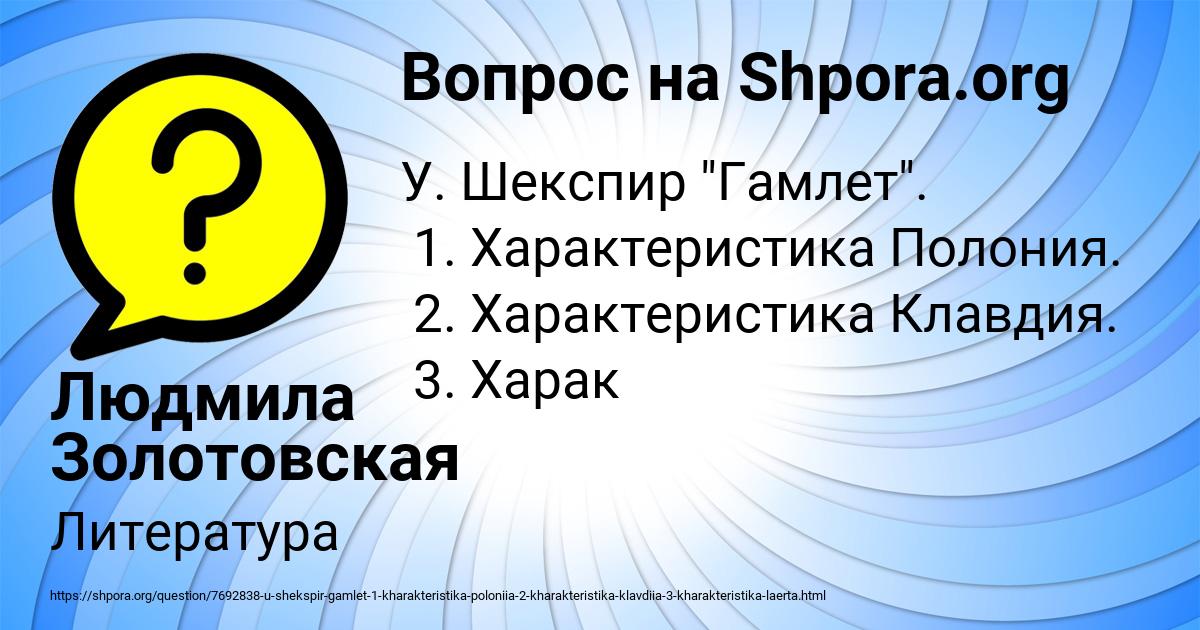 Вопрос на Shpora.org

У. Шекспир "Гамлет".
1. Характеристика Полония.
2. Характеристика Клавдия.
3. Харак

Людмила Золотовская

Литература

https://shpora.org/question/7692838-u-shekspir-gamlet-1-kharakteristika-poloniia-2-kharakteristika-klavdiia-3-kharakteristika-laerta.html